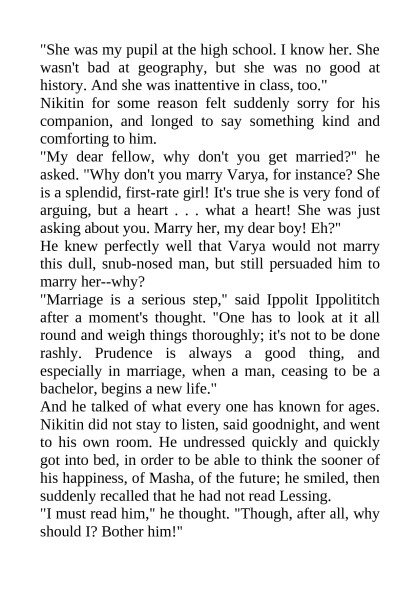 "She was my pupil at the high school. I know her. She wasn't bad at geography, but she was no good at history. And she was inattentive in class, too."

Nikitin for some reason felt suddenly sorry for his companion, and longed to say something kind and comforting to him.

"My dear fellow, why don't you get married?" he asked. "Why don't you marry Varya, for instance? She is a splendid, first-rate girl! It's true she is very fond of arguing, but a heart . . . what a heart! She was just asking about you. Marry her, my dear boy! Eh?"

He knew perfectly well that Varya would not marry this dull, snub-nosed man, but still persuaded him to marry her--why?

"Marriage is a serious step," said Ippolit Ippolititch after a moment's thought. "One has to look at it all round and weigh things thoroughly; it's not to be done rashly. Prudence is always a good thing, and especially in marriage, when a man, ceasing to be a bachelor, begins a new life."

And he talked of what every one has known for ages. Nikitin did not stay to listen, said goodnight, and went to his own room. He undressed quickly and quickly got into bed, in order to be able to think the sooner of his happiness, of Masha, of the future; he smiled, then suddenly recalled that he had not read Lessing.

"I must read him," he thought. "Though, after all, why should I? Bother him!"